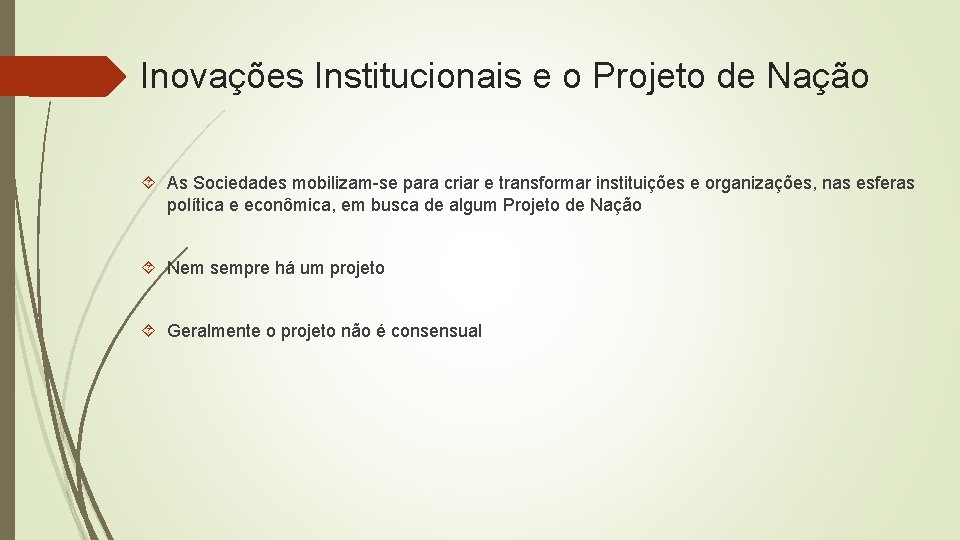 Inovações Institucionais e o Projeto de Nação

As Sociedades mobilizam-se para criar e transformar instituições e organizações, nas esferas política e econômica, em busca de algum Projeto de Nação

Nem sempre há um projeto

Geralmente o projeto não é consensual